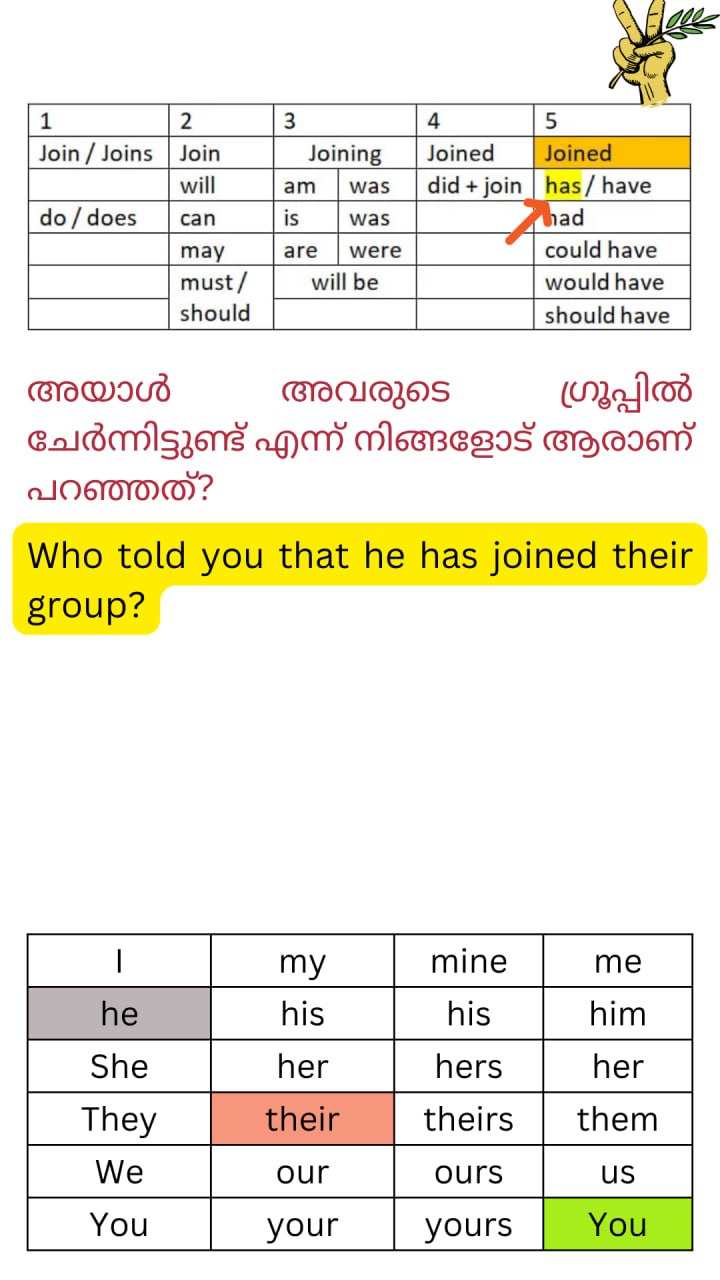 | 1 | 2 | 3 | | 4 | 5 |
|---|---|---|---|---|---|
| Join / Joins | Join | Joining | | Joined | Joined |
| | will | am | was | did + join | has / have |
| do / does | can | is | was | | had |
| | may | are | were | | could have |
| | must / should | will be | | | would have |
| | | | | | should have |

അയാൾ അവരുടെ ഗ്രൂപ്പിൽ ചേർന്നിട്ടുണ്ട് എന്ന് നിങ്ങളോട് ആരാണ് പറഞ്ഞത്?

Who told you that he has joined their group?

| I | my | mine | me |
|---|---|---|---|
| he | his | his | him |
| She | her | hers | her |
| They | their | theirs | them |
| We | our | ours | us |
| You | your | yours | You |